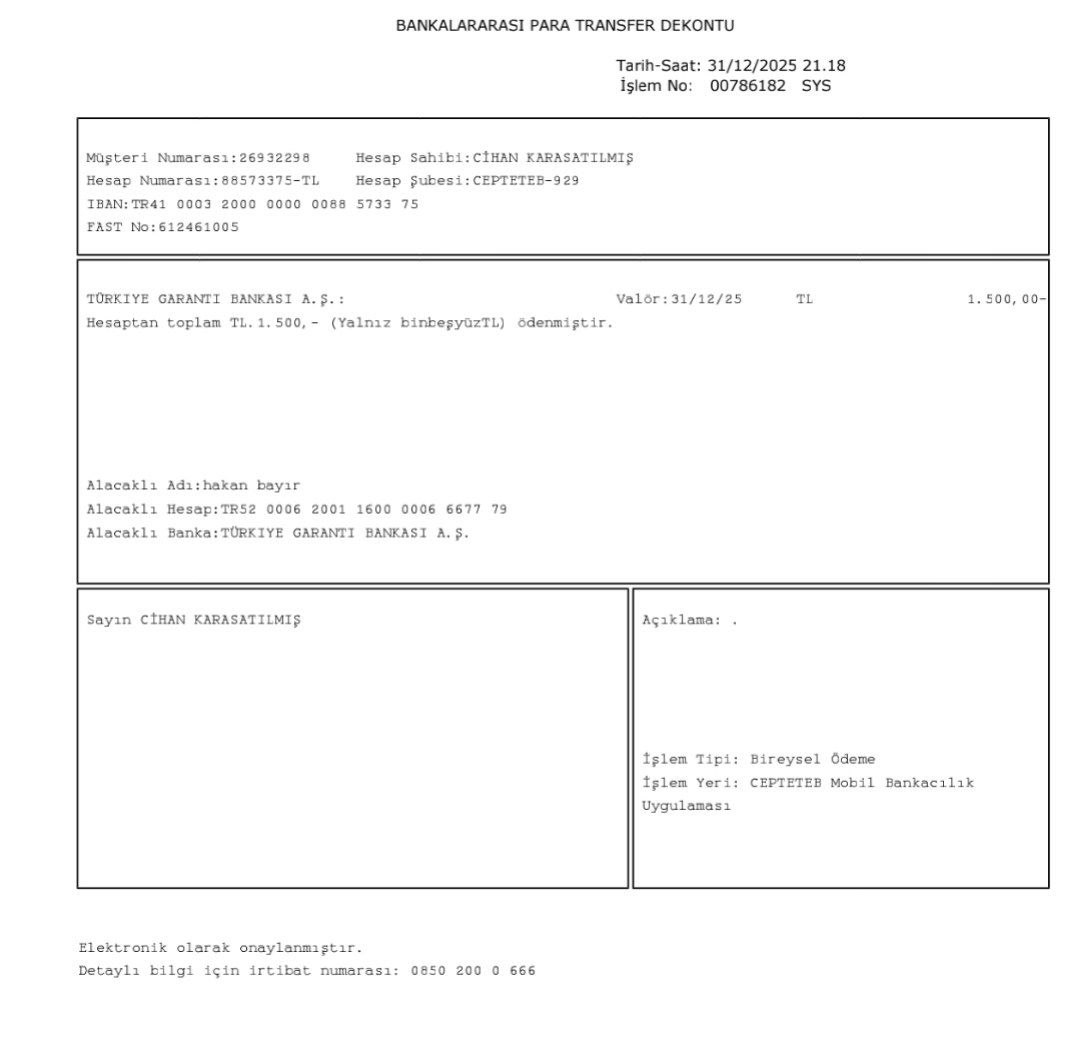 BANKALARARASI PARA TRANSFER DEKONTU

Tarih-Saat: 31/12/2025 21.18
İşlem No: 00786182 SYS

Müşteri Numarası:26932298 Hesap Sahibi:CİHAN KARASATILMIŞ
Hesap Numarası:88573375-TL Hesap Şubesi:CEPTETEB-929
IBAN:TR41 0003 2000 0000 0088 5733 75
FAST No:612461005

TÜRKIYE GARANTI BANKASI A.Ş.: Valör:31/12/25 TL 1.500,00-
Hesaptan toplam TL.1.500,- (Yalnız binbeşyüzTL) ödenmiştir.

Alacaklı Adı:hakan bayır
Alacaklı Hesap:TR52 0006 2001 1600 0006 6677 79
Alacaklı Banka:TÜRKIYE GARANTI BANKASI A.Ş.

Sayın CİHAN KARASATILMIŞ

Açıklama: .

İşlem Tipi: Bireysel Ödeme
İşlem Yeri: CEPTETEB Mobil Bankacılık Uygulaması

Elektronik olarak onaylanmıştır.
Detaylı bilgi için irtibat numarası: 0850 200 0 666